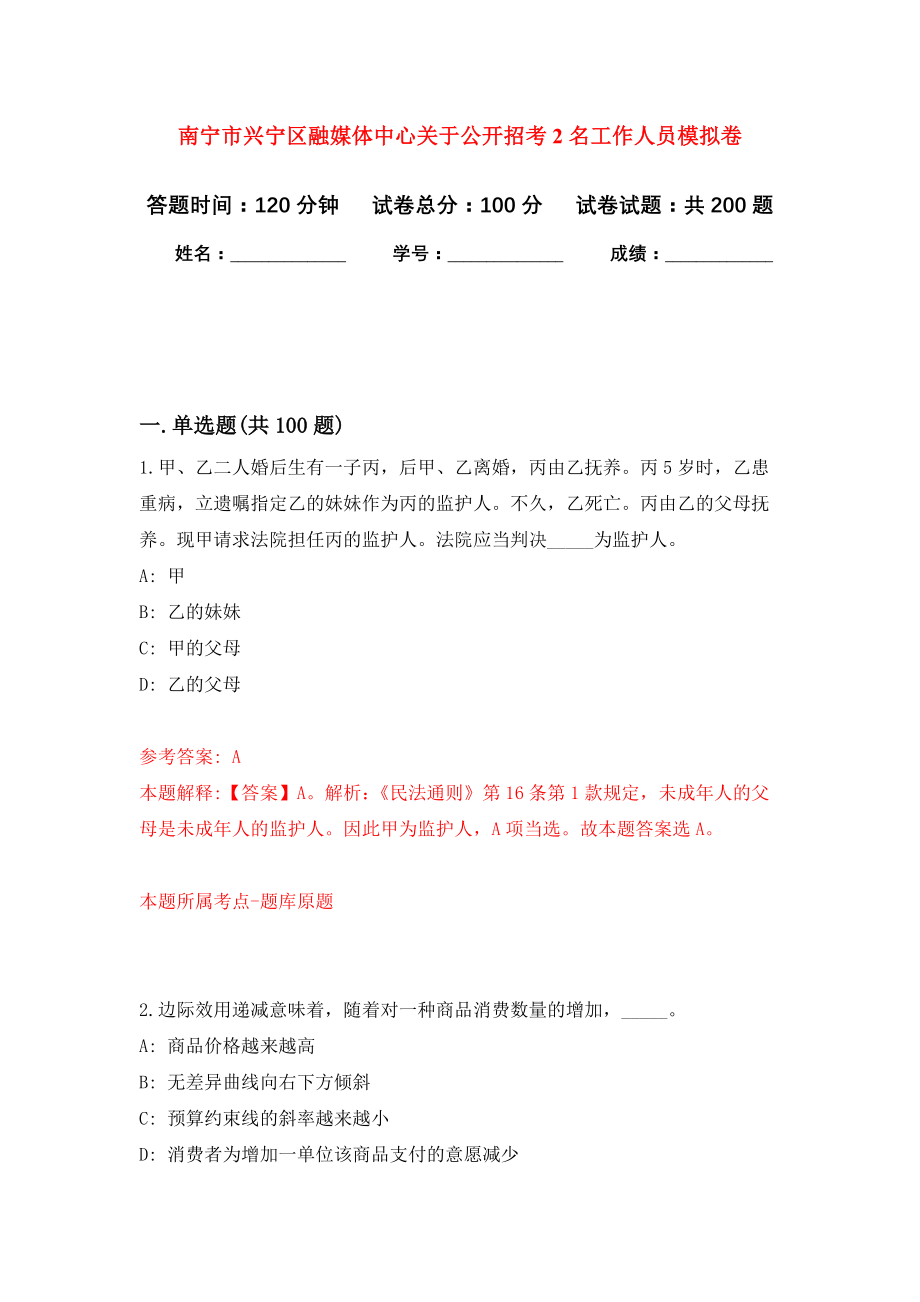 南宁市兴宁区融媒体中心关于公开招考 2 名工作人员模拟卷

答题时间：120 分钟　试卷总分：100 分　试卷试题：共 200 题

姓名：____________　学号：____________　成绩：___________

一. 单选题(共 100 题)

1. 甲、乙二人婚后生有一子丙，后甲、乙离婚，丙由乙抚养。丙 5 岁时，乙患重病，立遗嘱指定乙的妹妹作为丙的监护人。不久，乙死亡。丙由乙的父母抚养。现甲请求法院担任丙的监护人。法院应当判决_____为监护人。

A: 甲

B: 乙的妹妹

C: 甲的父母

D: 乙的父母

参考答案: A

本题解释:【答案】A。解析:《民法通则》第 16 条第 1 款规定，未成年人的父母是未成年人的监护人。因此甲为监护人，A 项当选。故本题答案选 A。

本题所属考点-题库原题

2. 边际效用递减意味着，随着对一种商品消费数量的增加，_____。

A: 商品价格越来越高

B: 无差异曲线向右下方倾斜

C: 预算约束线的斜率越来越小

D: 消费者为增加一单位该商品支付的意愿减少